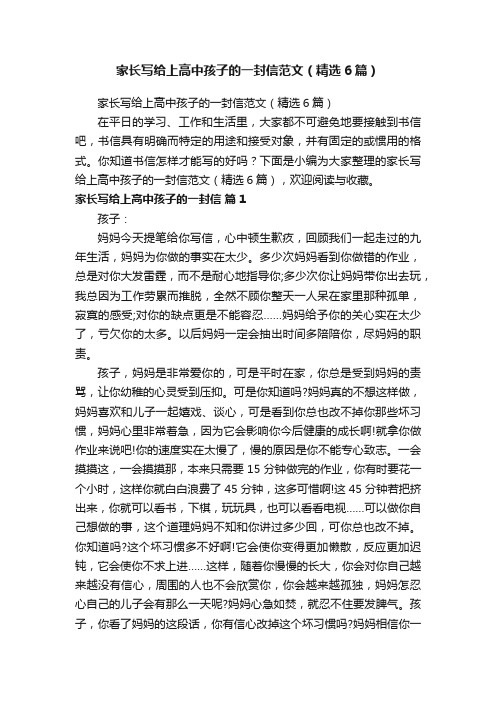 家长写给上高中孩子的一封信范文（精选6篇）

家长写给上高中孩子的一封信范文（精选6篇）

在平日的学习、工作和生活里，大家都不可避免地要接触到书信吧，书信具有明确而特定的用途和接受对象，并有固定的或惯用的格式。你知道书信怎样才能写的好吗？下面是小编为大家整理的家长写给上高中孩子的一封信范文（精选6篇），欢迎阅读与收藏。

家长写给上高中孩子的一封信 篇1

孩子：

妈妈今天提笔给你写信，心中顿生歉疚，回顾我们一起走过的九年生活，妈妈为你做的事实在太少。多少次妈妈看到你做错的作业，总是对你大发雷霆，而不是耐心地指导你;多少次你让妈妈带你出去玩，我总因为工作劳累而推脱，全然不顾你整天一人呆在家里那种孤单，寂寞的感受;对你的缺点更是不能容忍……妈妈给予你的关心实在太少了，亏欠你的太多。以后妈妈一定会抽出时间多陪陪你，尽妈妈的职责。

孩子，妈妈是非常爱你的，可是平时在家，你总是受到妈妈的责骂，让你幼稚的心灵受到压抑。可是你知道吗?妈妈真的不想这样做，妈妈喜欢和儿子一起嬉戏、谈心，可是看到你总也改不掉你那些坏习惯，妈妈心里非常着急，因为它会影响你今后健康的成长啊!就拿你做作业来说吧!你的速度实在太慢了，慢的原因是你不能专心致志。一会摸摸这，一会摸摸那，本来只需要15分钟做完的作业，你有时要花一个小时，这样你就白白浪费了45分钟，这多可惜啊!这45分钟若把挤出来，你就可以看书，下棋，玩玩具，也可以看看电视……可以做你自己想做的事，这个道理妈妈不知和你讲过多少回，可你总也改不掉。你知道吗?这个坏习惯多不好啊!它会使你变得更加懒散，反应更加迟钝，它会使你不求上进……这样，随着你慢慢的长大，你会对你自己越来越没有信心，周围的人也不会欣赏你，你会越来越孤独，妈妈怎忍心自己的儿子会有那么一天呢?妈妈心急如焚，就忍不住要发脾气。孩子，你看了妈妈的这段话，你有信心改掉这个坏习惯吗?妈妈相信你一